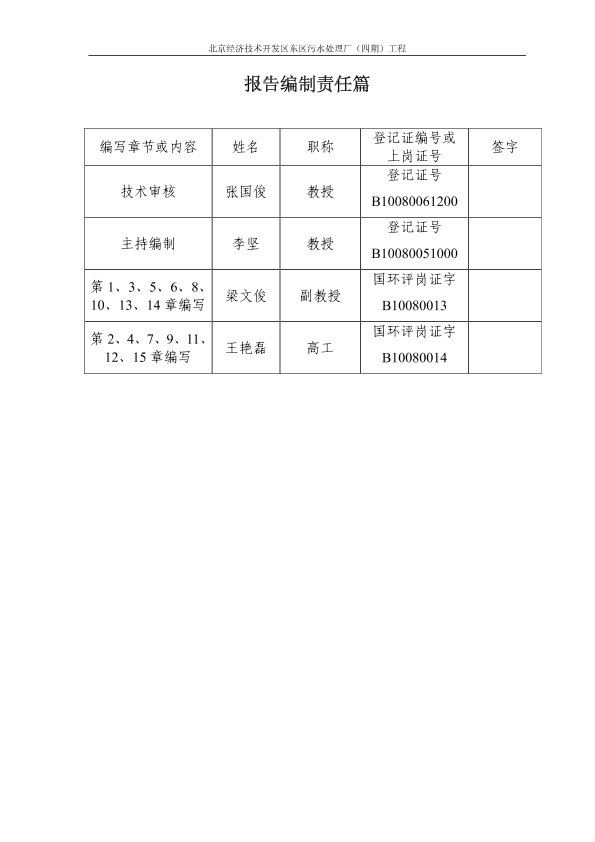 北京经济技术开发区东区污水处理厂（四期）工程

报告编制责任篇

| 编写章节或内容 | 姓名 | 职称 | 登记证编号或上岗证号 | 签字 |
|---|---|---|---|---|
| 技术审核 | 张国俊 | 教授 | 登记证号 B10080061200 | |
| 主持编制 | 李坚 | 教授 | 登记证号 B10080051000 | |
| 第 1、3、5、6、8、10、13、14 章编写 | 梁文俊 | 副教授 | 国环评岗证字 B10080013 | |
| 第 2、4、7、9、11、12、15 章编写 | 王艳磊 | 高工 | 国环评岗证字 B10080014 | |